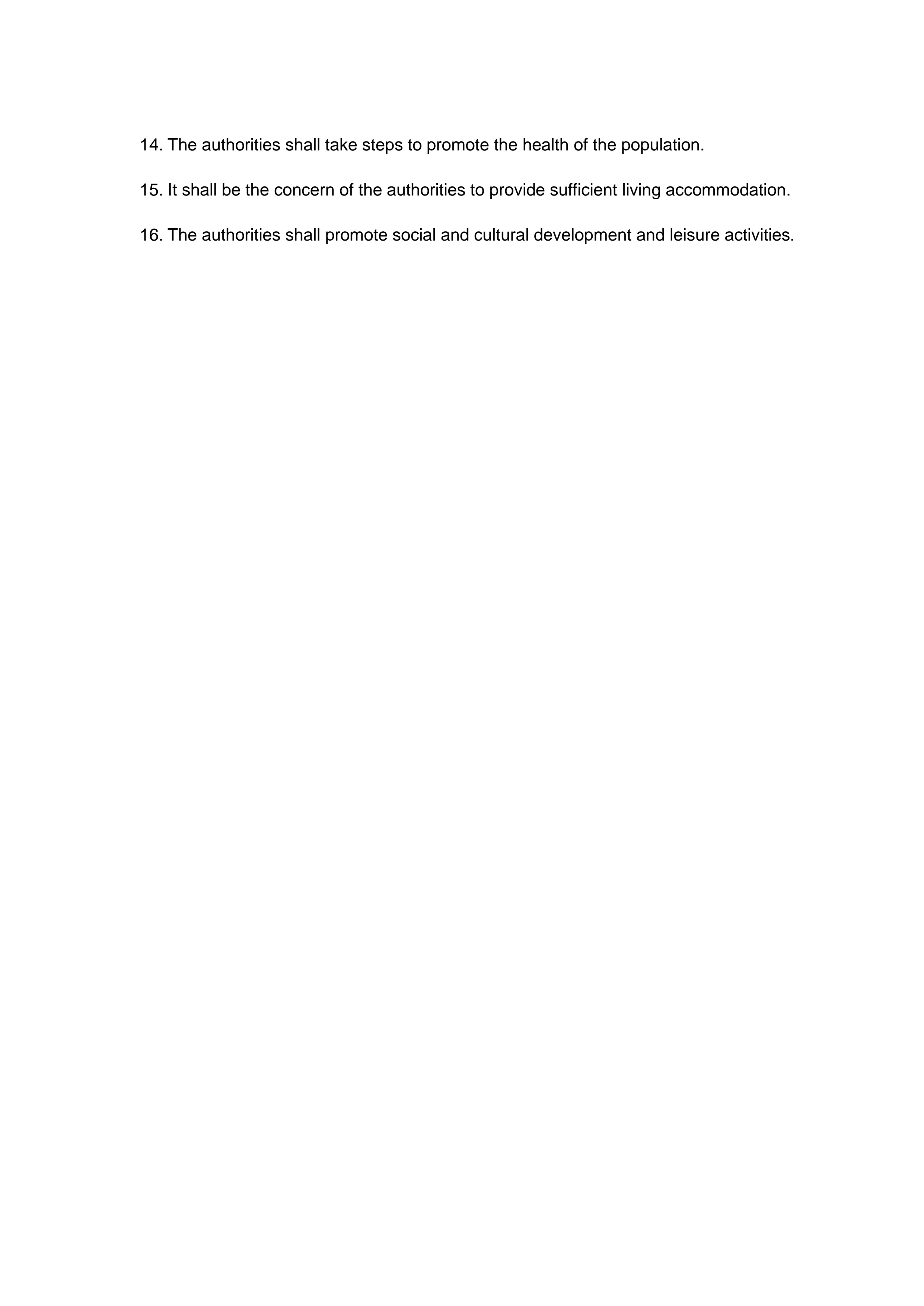 14. The authorities shall take steps to promote the health of the population.

15. It shall be the concern of the authorities to provide sufficient living accommodation.

16. The authorities shall promote social and cultural development and leisure activities.